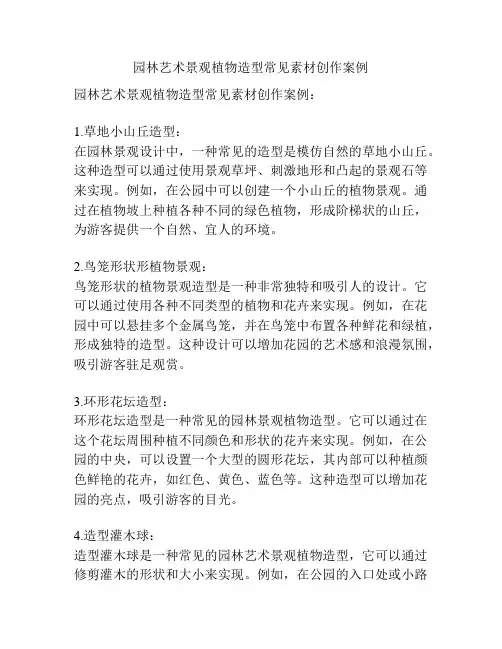 园林艺术景观植物造型常见素材创作案例

园林艺术景观植物造型常见素材创作案例：

1.草地小山丘造型：
在园林景观设计中，一种常见的造型是模仿自然的草地小山丘。这种造型可以通过使用景观草坪、刺激地形和凸起的景观石等来实现。例如，在公园中可以创建一个小山丘的植物景观。通过在植物坡上种植各种不同的绿色植物，形成阶梯状的山丘，为游客提供一个自然、宜人的环境。

2.鸟笼形状形植物景观：
鸟笼形状的植物景观造型是一种非常独特和吸引人的设计。它可以通过使用各种不同类型的植物和花卉来实现。例如，在花园中可以悬挂多个金属鸟笼，并在鸟笼中布置各种鲜花和绿植，形成独特的造型。这种设计可以增加花园的艺术感和浪漫氛围，吸引游客驻足观赏。

3.环形花坛造型：
环形花坛造型是一种常见的园林景观植物造型。它可以通过在这个花坛周围种植不同颜色和形状的花卉来实现。例如，在公园的中央，可以设置一个大型的圆形花坛，其内部可以种植颜色鲜艳的花卉，如红色、黄色、蓝色等。这种造型可以增加花园的亮点，吸引游客的目光。

4.造型灌木球：
造型灌木球是一种常见的园林艺术景观植物造型，它可以通过修剪灌木的形状和大小来实现。例如，在公园的入口处或小路